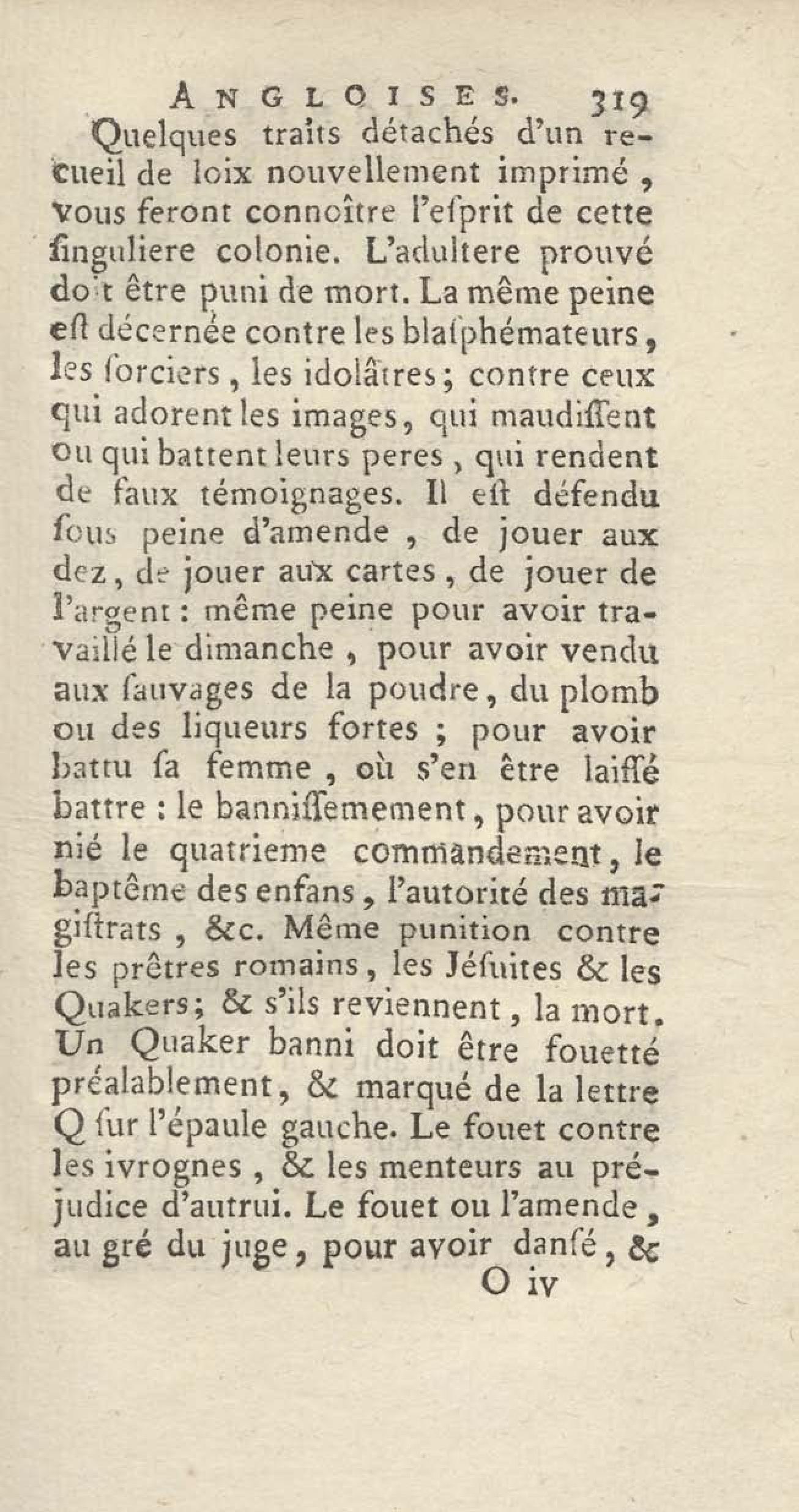 ANGLOISES. 319

Quelques traits détachés d'un recueil de loix nouvellement imprimé, vous feront connoître l'esprit de cette singuliere colonie. L'adultere prouvé doit être puni de mort. La même peine est décernée contre les blasphémateurs, les sorciers, les idolâtres; contre ceux qui adorent les images, qui maudissent ou qui battent leurs peres, qui rendent de faux témoignages. Il est défendu sous peine d'amende, de jouer aux dez, de jouer aux cartes, de jouer de l'argent: même peine pour avoir travaillé le dimanche, pour avoir vendu aux sauvages de la poudre, du plomb ou des liqueurs fortes; pour avoir battu sa femme, où s'en être laissé battre: le bannissemement, pour avoir nié le quatrieme commandement, le baptême des enfans, l'autorité des magistrats, &c. Même punition contre les prêtres romains, les Jésuites & les Quakers; & s'ils reviennent, la mort. Un Quaker banni doit être fouetté préalablement, & marqué de la lettre Q sur l'épaule gauche. Le fouet contre les ivrognes, & les menteurs au préjudice d'autrui. Le fouet ou l'amende, au gré du juge, pour avoir dansé, &

O iv